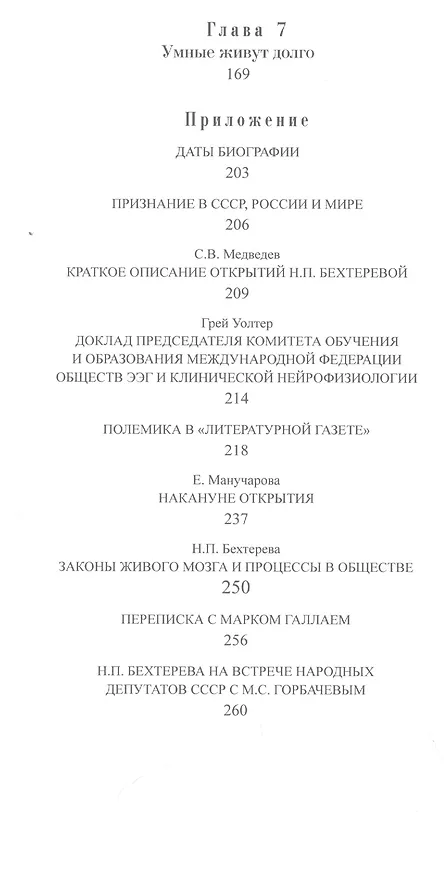 Глава 7
Умные живут долго
169

Приложение

ДАТЫ БИОГРАФИИ
203

ПРИЗНАНИЕ В СССР, РОССИИ И МИРЕ
206

С.В. Медведев
КРАТКОЕ ОПИСАНИЕ ОТКРЫТИЙ Н.П. БЕХТЕРЕВОЙ
209

Грей Уолтер
ДОКЛАД ПРЕДСЕДАТЕЛЯ КОМИТЕТА ОБУЧЕНИЯ И ОБРАЗОВАНИЯ МЕЖДУНАРОДНОЙ ФЕДЕРАЦИИ ОБЩЕСТВ ЭЭГ И КЛИНИЧЕСКОЙ НЕЙРОФИЗИОЛОГИИ
214

ПОЛЕМИКА В «ЛИТЕРАТУРНОЙ ГАЗЕТЕ»
218

Е. Манучарова
НАКАНУНЕ ОТКРЫТИЯ
237

Н.П. Бехтерева
ЗАКОНЫ ЖИВОГО МОЗГА И ПРОЦЕССЫ В ОБЩЕСТВЕ
250

ПЕРЕПИСКА С МАРКОМ ГАЛЛАЕМ
256

Н.П. БЕХТЕРЕВА НА ВСТРЕЧЕ НАРОДНЫХ ДЕПУТАТОВ СССР С М.С. ГОРБАЧЕВЫМ
260